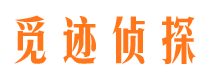 觅迹侦探